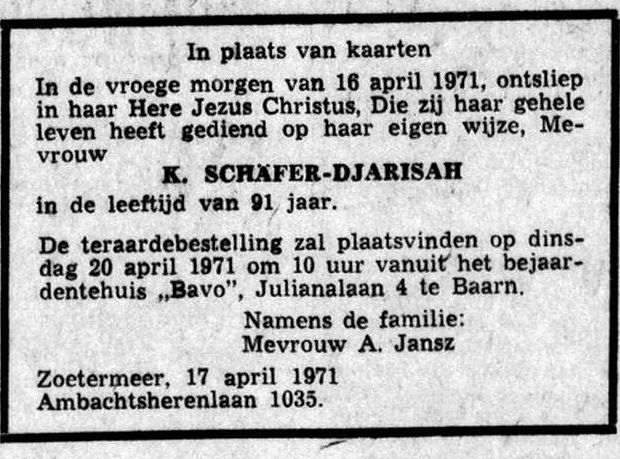 In plaats van kaarten

In de vroege morgen van 16 april 1971, ontsliep in haar Here Jezus Christus, Die zij haar gehele leven heeft gediend op haar eigen wijze, Mevrouw

K. SCHÄFER-DJARISAH

in de leeftijd van 91 jaar.

De teraardebestelling zal plaatsvinden op dinsdag 20 april 1971 om 10 uur vanuit het bejaardentehuis „Bavo", Julianalaan 4 te Baarn.

Namens de familie:
Mevrouw A. Jansz

Zoetermeer, 17 april 1971
Ambachtsherenlaan 1035.